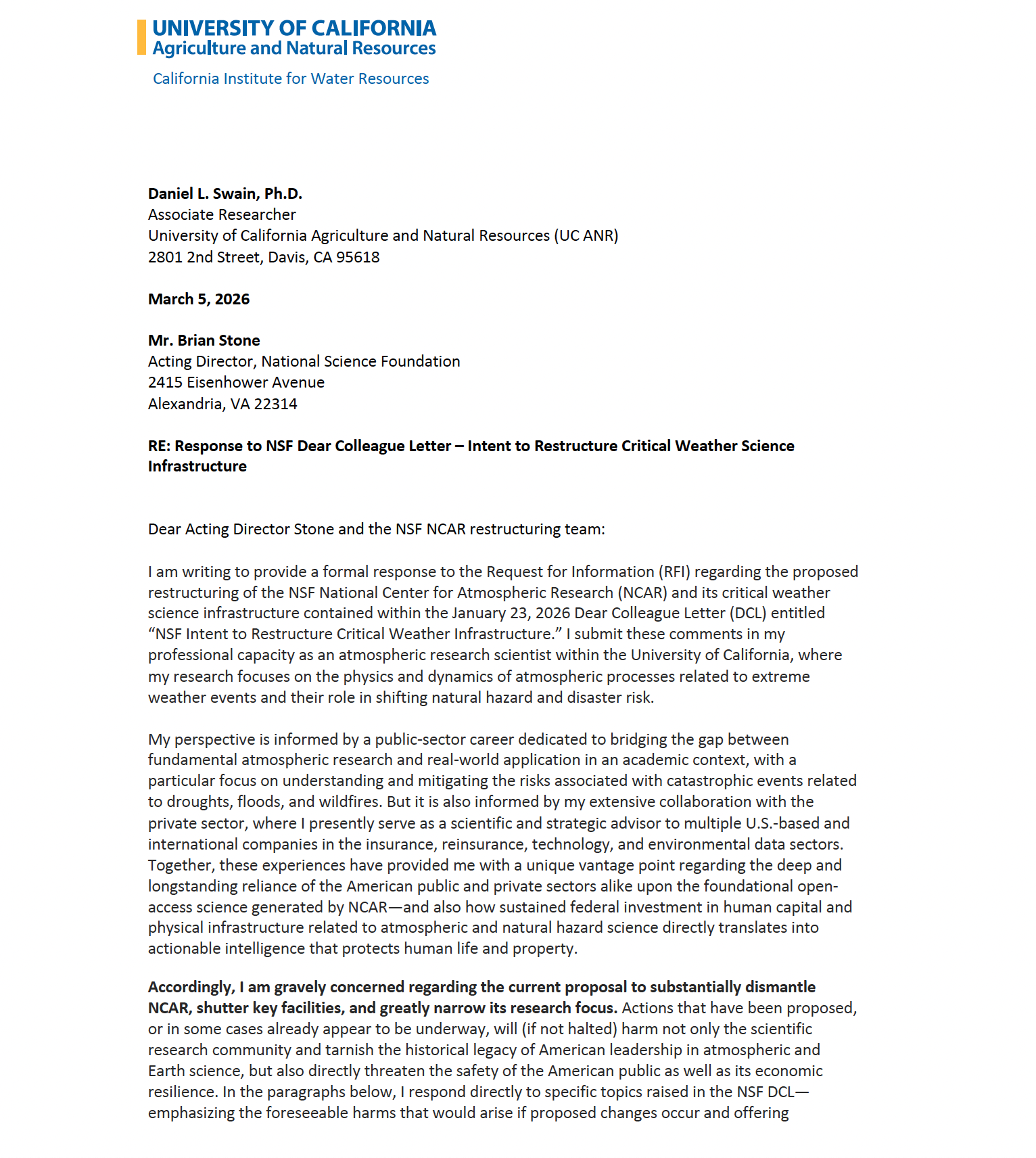 UNIVERSITY OF CALIFORNIA
Agriculture and Natural Resources

California Institute for Water Resources

Daniel L. Swain, Ph.D.
Associate Researcher
University of California Agriculture and Natural Resources (UC ANR)
2801 2nd Street, Davis, CA 95618

March 5, 2026

Mr. Brian Stone
Acting Director, National Science Foundation
2415 Eisenhower Avenue
Alexandria, VA 22314

RE: Response to NSF Dear Colleague Letter – Intent to Restructure Critical Weather Science Infrastructure

Dear Acting Director Stone and the NSF NCAR restructuring team:

I am writing to provide a formal response to the Request for Information (RFI) regarding the proposed restructuring of the NSF National Center for Atmospheric Research (NCAR) and its critical weather science infrastructure contained within the January 23, 2026 Dear Colleague Letter (DCL) entitled "NSF Intent to Restructure Critical Weather Infrastructure." I submit these comments in my professional capacity as an atmospheric research scientist within the University of California, where my research focuses on the physics and dynamics of atmospheric processes related to extreme weather events and their role in shifting natural hazard and disaster risk.

My perspective is informed by a public-sector career dedicated to bridging the gap between fundamental atmospheric research and real-world application in an academic context, with a particular focus on understanding and mitigating the risks associated with catastrophic events related to droughts, floods, and wildfires. But it is also informed by my extensive collaboration with the private sector, where I presently serve as a scientific and strategic advisor to multiple U.S.-based and international companies in the insurance, reinsurance, technology, and environmental data sectors. Together, these experiences have provided me with a unique vantage point regarding the deep and longstanding reliance of the American public and private sectors alike upon the foundational open-access science generated by NCAR—and also how sustained federal investment in human capital and physical infrastructure related to atmospheric and natural hazard science directly translates into actionable intelligence that protects human life and property.

Accordingly, I am gravely concerned regarding the current proposal to substantially dismantle NCAR, shutter key facilities, and greatly narrow its research focus. Actions that have been proposed, or in some cases already appear to be underway, will (if not halted) harm not only the scientific research community and tarnish the historical legacy of American leadership in atmospheric and Earth science, but also directly threaten the safety of the American public as well as its economic resilience. In the paragraphs below, I respond directly to specific topics raised in the NSF DCL—emphasizing the foreseeable harms that would arise if proposed changes occur and offering